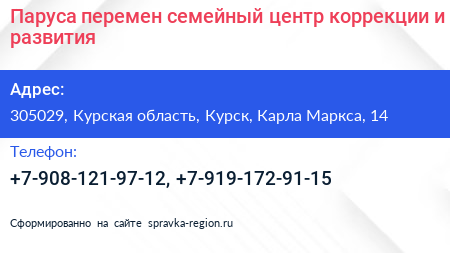 Паруса перемен семейный центр коррекции и развития

Адрес:

305029, Курская область, Курск, Карла Маркса, 14

Телефон:

+7-908-121-97-12, +7-919-172-91-15

Сформированно на сайте spravka-region.ru